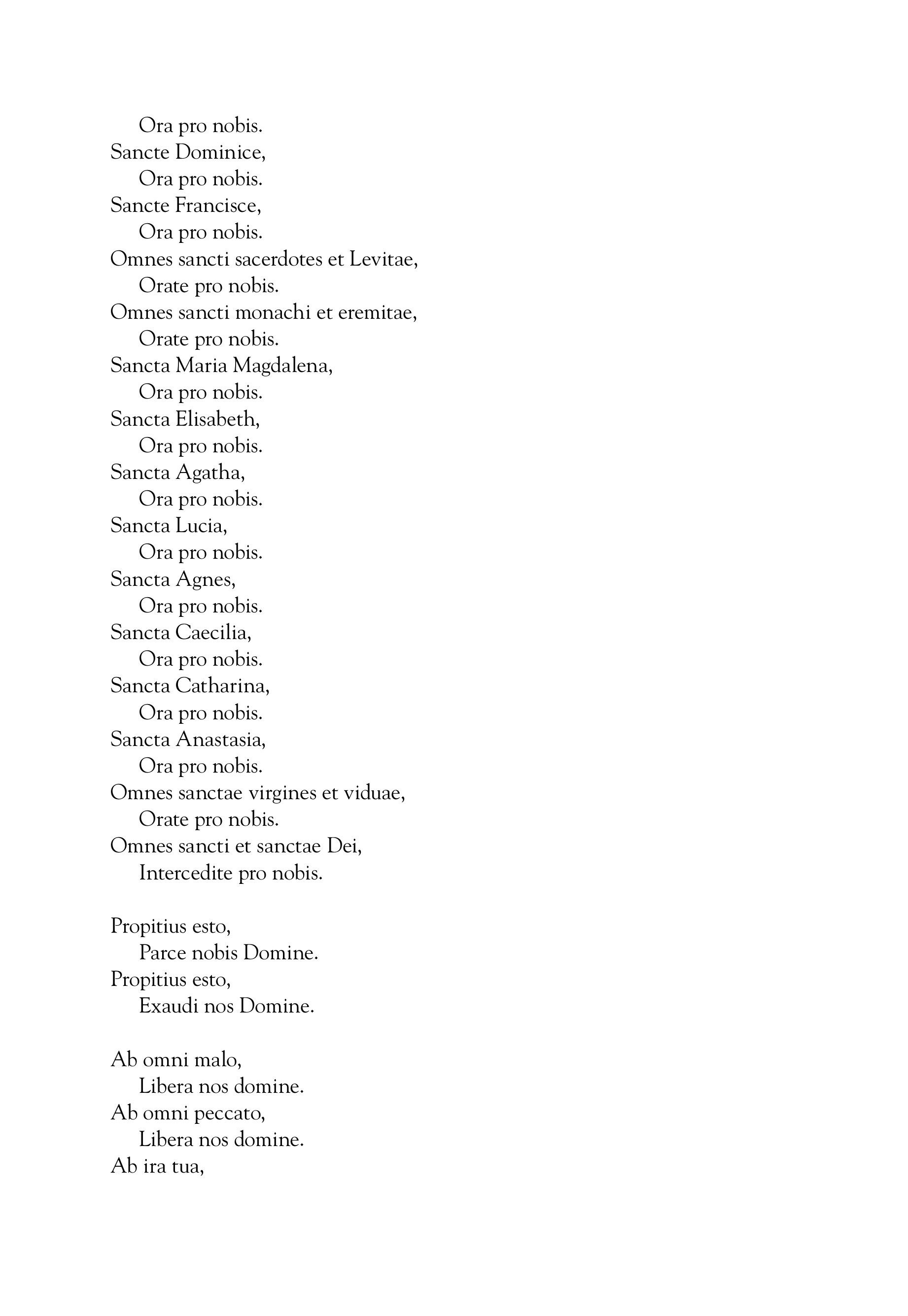 Ora pro nobis.
Sancte Dominice,
Ora pro nobis.
Sancte Francisce,
Ora pro nobis.
Omnes sancti sacerdotes et Levitae,
Orate pro nobis.
Omnes sancti monachi et eremitae,
Orate pro nobis.
Sancta Maria Magdalena,
Ora pro nobis.
Sancta Elisabeth,
Ora pro nobis.
Sancta Agatha,
Ora pro nobis.
Sancta Lucia,
Ora pro nobis.
Sancta Agnes,
Ora pro nobis.
Sancta Caecilia,
Ora pro nobis.
Sancta Catharina,
Ora pro nobis.
Sancta Anastasia,
Ora pro nobis.
Omnes sanctae virgines et viduae,
Orate pro nobis.
Omnes sancti et sanctae Dei,
Intercedite pro nobis.

Propitius esto,
Parce nobis Domine.
Propitius esto,
Exaudi nos Domine.

Ab omni malo,
Libera nos domine.
Ab omni peccato,
Libera nos domine.
Ab ira tua,